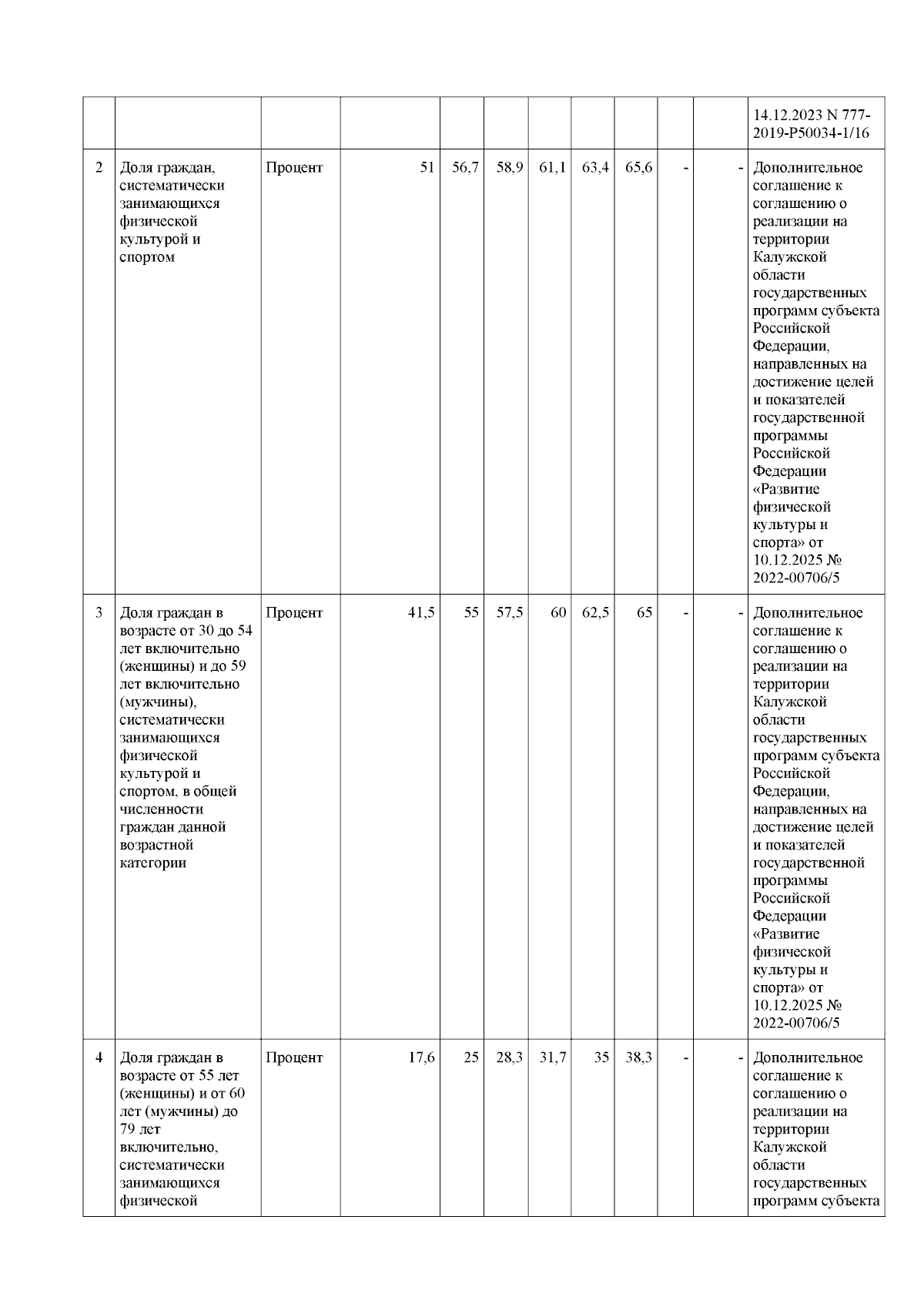 |  |  |  |  |  |  |  |  |  |  |  |  |
|---|---|---|---|---|---|---|---|---|---|---|---|
|  |  |  |  |  |  |  |  |  |  |  | 14.12.2023 N 777-2019-P50034-1/16 |
| 2 | Доля граждан, систематически занимающихся физической культурой и спортом | Процент | 51 | 56,7 | 58,9 | 61,1 | 63,4 | 65,6 | - | - | Дополнительное соглашение к соглашению о реализации на территории Калужской области государственных программ субъекта Российской Федерации, направленных на достижение целей и показателей государственной программы Российской Федерации «Развитие физической культуры и спорта» от 10.12.2025 № 2022-00706/5 |
| 3 | Доля граждан в возрасте от 30 до 54 лет включительно (женщины) и до 59 лет включительно (мужчины), систематически занимающихся физической культурой и спортом, в общей численности граждан данной возрастной категории | Процент | 41,5 | 55 | 57,5 | 60 | 62,5 | 65 | - | - | Дополнительное соглашение к соглашению о реализации на территории Калужской области государственных программ субъекта Российской Федерации, направленных на достижение целей и показателей государственной программы Российской Федерации «Развитие физической культуры и спорта» от 10.12.2025 № 2022-00706/5 |
| 4 | Доля граждан в возрасте от 55 лет (женщины) и от 60 лет (мужчины) до 79 лет включительно, систематически занимающихся физической | Процент | 17,6 | 25 | 28,3 | 31,7 | 35 | 38,3 | - | - | Дополнительное соглашение к соглашению о реализации на территории Калужской области государственных программ субъекта |